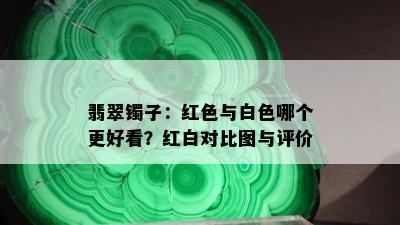 翡翠镯子：红色与白色哪个更好看？红白对比图与评价